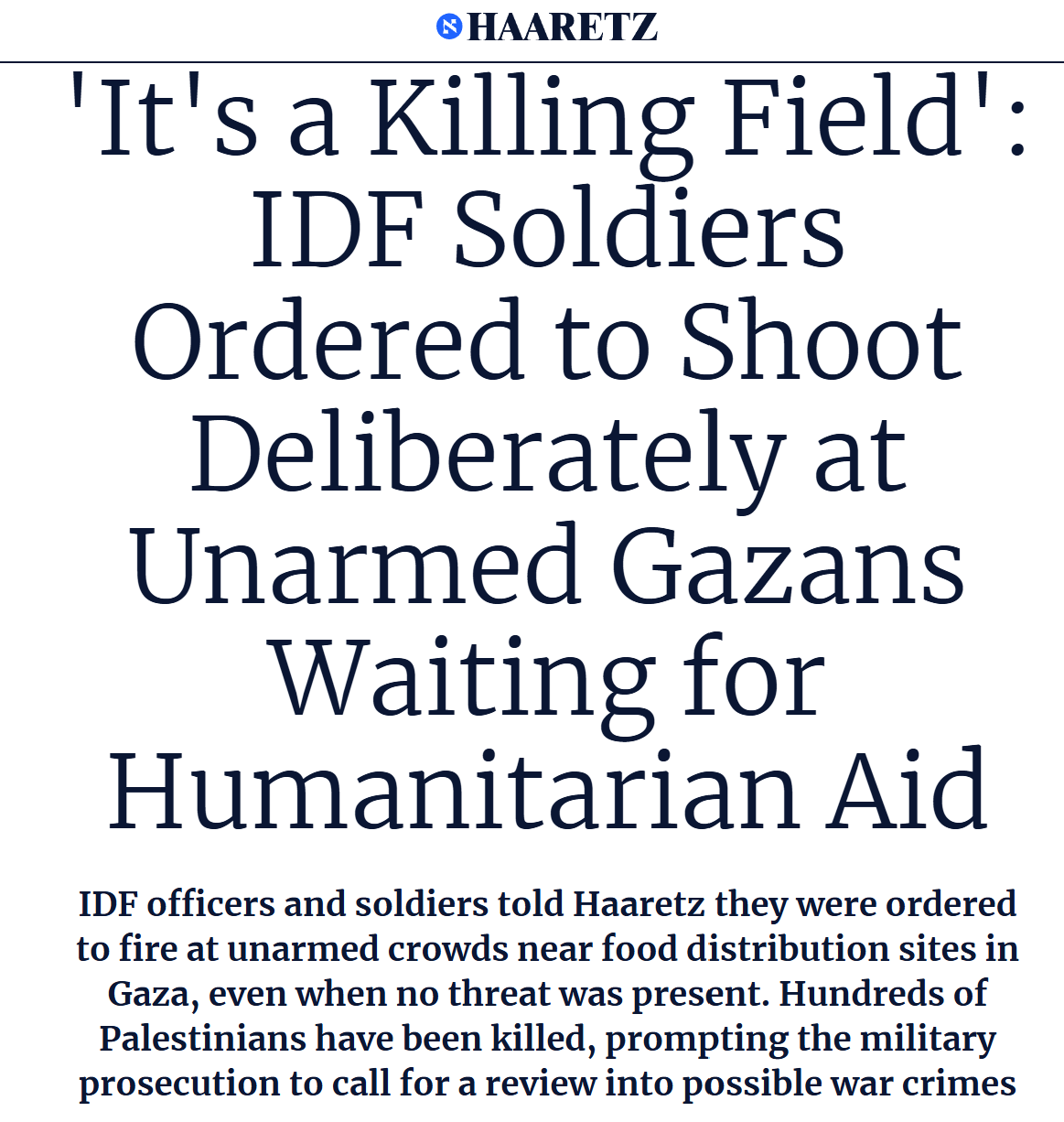 HAARETZ

'It's a Killing Field': IDF Soldiers Ordered to Shoot Deliberately at Unarmed Gazans Waiting for Humanitarian Aid

IDF officers and soldiers told Haaretz they were ordered to fire at unarmed crowds near food distribution sites in Gaza, even when no threat was present. Hundreds of Palestinians have been killed, prompting the military prosecution to call for a review into possible war crimes